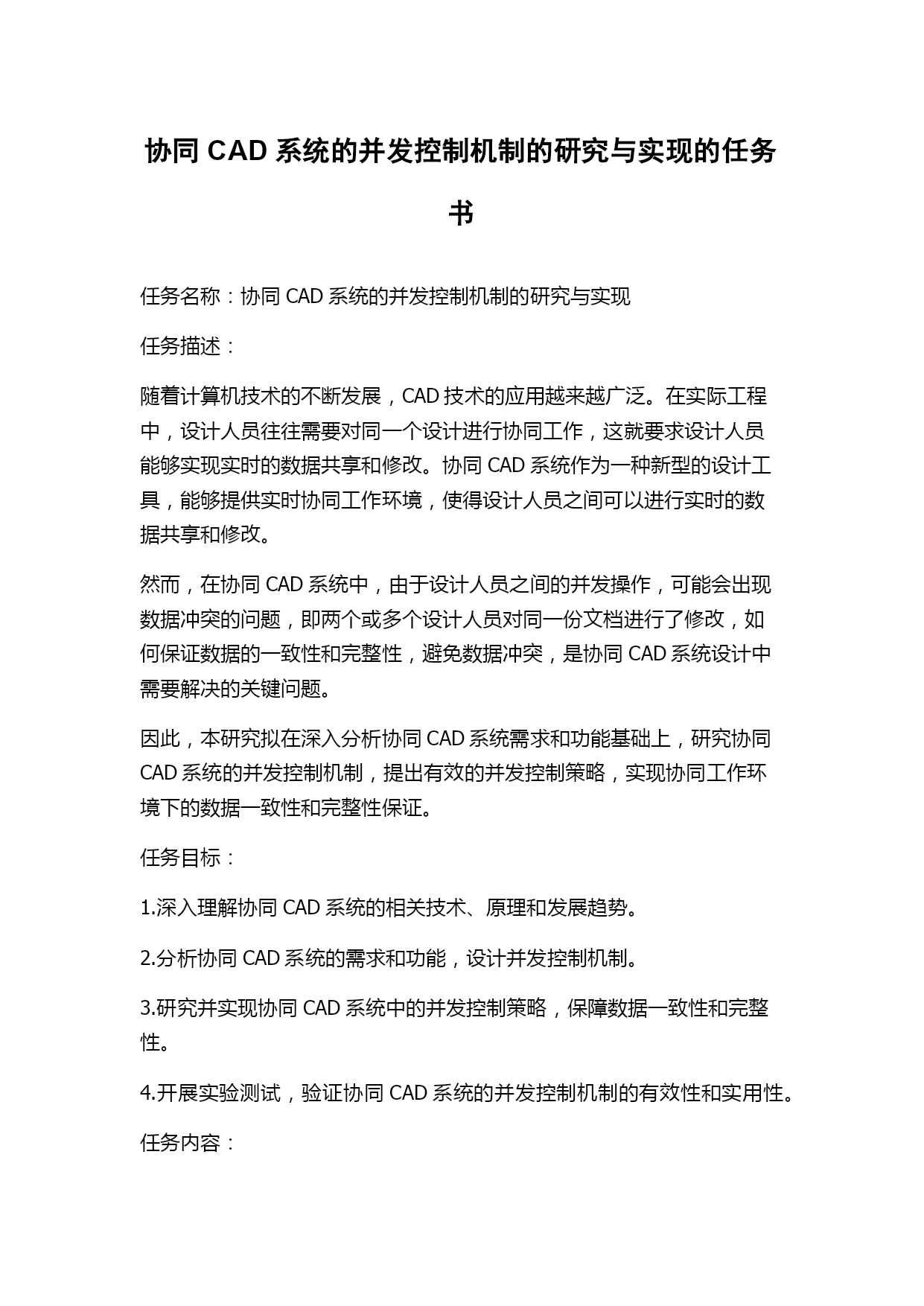 协同 CAD 系统的并发控制机制的研究与实现的任务书

任务名称：协同 CAD 系统的并发控制机制的研究与实现

任务描述：

随着计算机技术的不断发展，CAD 技术的应用越来越广泛。在实际工程中，设计人员往往需要对同一个设计进行协同工作，这就要求设计人员能够实现实时的数据共享和修改。协同 CAD 系统作为一种新型的设计工具，能够提供实时协同工作环境，使得设计人员之间可以进行实时的数据共享和修改。

然而，在协同 CAD 系统中，由于设计人员之间的并发操作，可能会出现数据冲突的问题，即两个或多个设计人员对同一份文档进行了修改，如何保证数据的一致性和完整性，避免数据冲突，是协同 CAD 系统设计中需要解决的关键问题。

因此，本研究拟在深入分析协同 CAD 系统需求和功能基础上，研究协同 CAD 系统的并发控制机制，提出有效的并发控制策略，实现协同工作环境下的数据一致性和完整性保证。

任务目标：

1.深入理解协同 CAD 系统的相关技术、原理和发展趋势。

2.分析协同 CAD 系统的需求和功能，设计并发控制机制。

3.研究并实现协同 CAD 系统中的并发控制策略，保障数据一致性和完整性。

4.开展实验测试，验证协同 CAD 系统的并发控制机制的有效性和实用性。

任务内容：